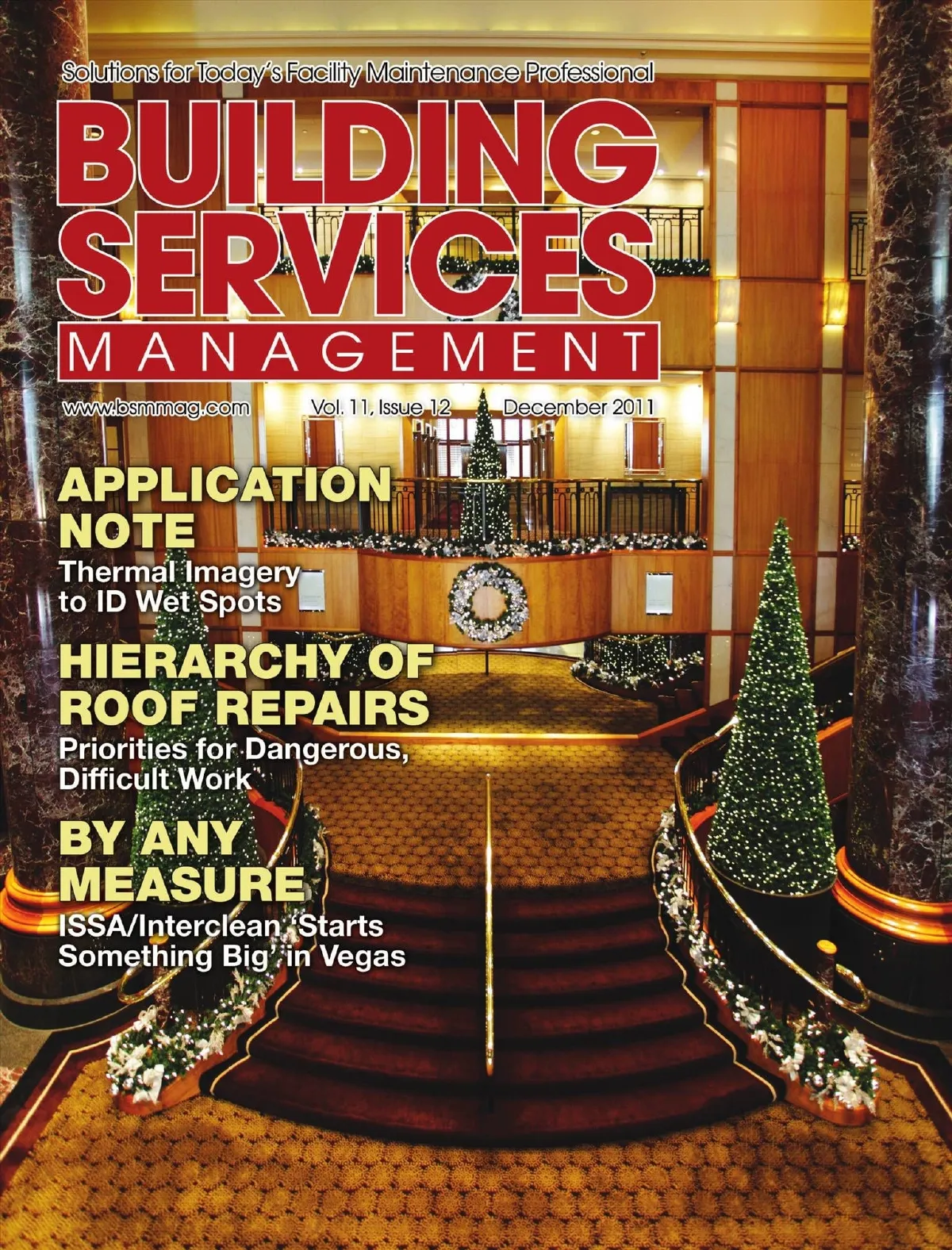 Solutions for Today's Facility Maintenance Professional

BUILDING SERVICES MANAGEMENT

www.bsmmag.com Vol. 11, Issue 12 December 2011

APPLICATION NOTE

Thermal Imagery to ID Wet Spots

HIERARCHY OF ROOF REPAIRS

Priorities for Dangerous, Difficult Work

BY ANY MEASURE

ISSA/Interclean 'Starts Something Big' in Vegas